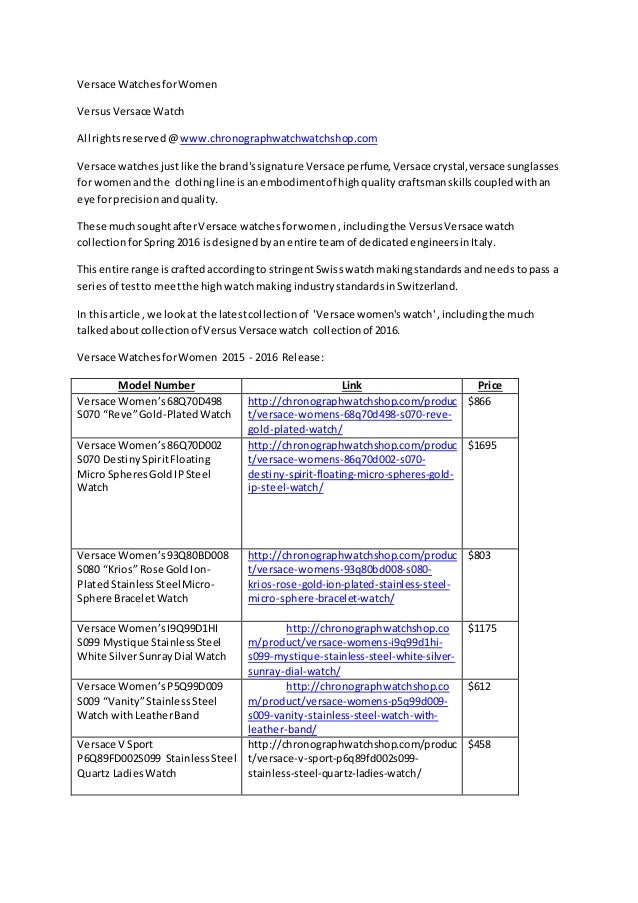 Versace Watches for Women

Versus Versace Watch

All rights reserved @ www.chronographwatchwatchshop.com

Versace watches just like the brand's signature Versace perfume, Versace crystal, versace sunglasses for women and the clothing line is an embodiment of high quality craftsman skills coupled with an eye for precision and quality.

These much sought after Versace watches for women , including the Versus Versace watch collection for Spring 2016 is designed by an entire team of dedicated engineers in Italy.

This entire range is crafted according to stringent Swiss watch making standards and needs to pass a series of test to meet the high watch making industry standards in Switzerland.

In this article , we look at the latest collection of 'Versace women's watch', including the much talked about collection of Versus Versace watch collection of 2016.

Versace Watches for Women 2015 - 2016 Release:

| Model Number | Link | Price |
|---|---|---|
| Versace Women's 68Q70D498 S070 "Reve" Gold-Plated Watch | http://chronographwatchshop.com/product/versace-womens-68q70d498-s070-reve-gold-plated-watch/ | $866 |
| Versace Women's 86Q70D002 S070 Destiny Spirit Floating Micro Spheres Gold IP Steel Watch | http://chronographwatchshop.com/product/versace-womens-86q70d002-s070-destiny-spirit-floating-micro-spheres-gold-ip-steel-watch/ | $1695 |
| Versace Women's 93Q80BD008 S080 "Krios" Rose Gold Ion-Plated Stainless Steel Micro-Sphere Bracelet Watch | http://chronographwatchshop.com/product/versace-womens-93q80bd008-s080-krios-rose-gold-ion-plated-stainless-steel-micro-sphere-bracelet-watch/ | $803 |
| Versace Women's I9Q99D1HI S099 Mystique Stainless Steel White Silver Sunray Dial Watch | http://chronographwatchshop.com/product/versace-womens-i9q99d1hi-s099-mystique-stainless-steel-white-silver-sunray-dial-watch/ | $1175 |
| Versace Women's P5Q99D009 S009 "Vanity" Stainless Steel Watch with Leather Band | http://chronographwatchshop.com/product/versace-womens-p5q99d009-s009-vanity-stainless-steel-watch-with-leather-band/ | $612 |
| Versace V Sport P6Q89FD002S099 Stainless Steel Quartz Ladies Watch | http://chronographwatchshop.com/product/versace-v-sport-p6q89fd002s099-stainless-steel-quartz-ladies-watch/ | $458 |